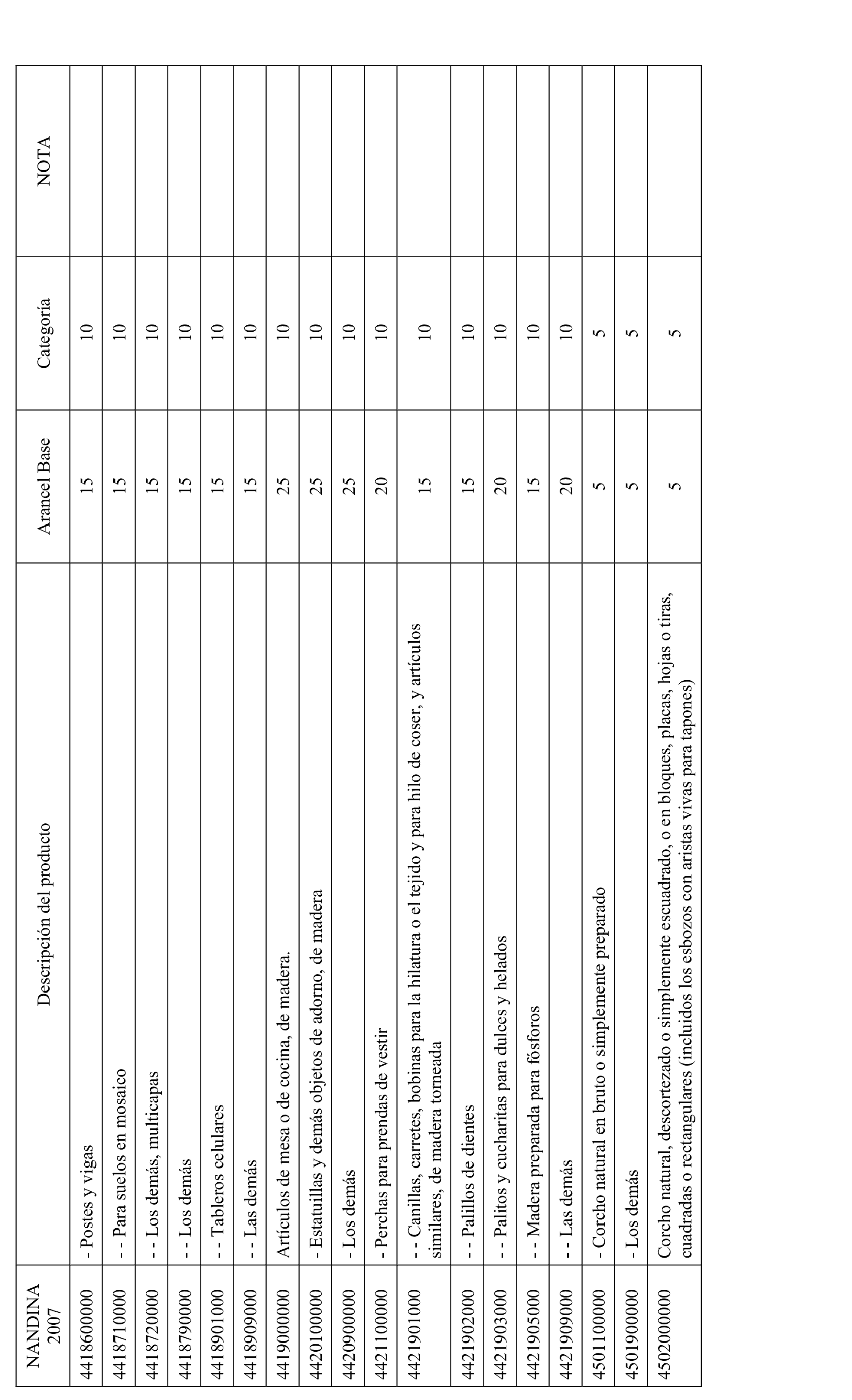 | NANDINA 2007 | Descripción del producto | Arancel Base | Categoría | NOTA |
|---|---|---|---|---|
| 4418600000 | - Postes y vigas | 15 | 10 | |
| 4418710000 | - - Para suelos en mosaico | 15 | 10 | |
| 4418720000 | - - Los demás, multicapas | 15 | 10 | |
| 4418790000 | - - Los demás | 15 | 10 | |
| 4418901000 | - - Tableros celulares | 15 | 10 | |
| 4418909000 | - - Las demás | 15 | 10 | |
| 4419000000 | Artículos de mesa o de cocina, de madera. | 25 | 10 | |
| 4420100000 | - Estatuillas y demás objetos de adorno, de madera | 25 | 10 | |
| 4420900000 | - Los demás | 25 | 10 | |
| 4421100000 | - Perchas para prendas de vestir | 20 | 10 | |
| 4421901000 | - - Canillas, carretes, bobinas para la hilatura o el tejido y para hilo de coser, y artículos similares, de madera torneada | 15 | 10 | |
| 4421902000 | - - Palillos de dientes | 15 | 10 | |
| 4421903000 | - - Palitos y cucharitas para dulces y helados | 20 | 10 | |
| 4421905000 | - - Madera preparada para fósforos | 15 | 10 | |
| 4421909000 | - - Las demás | 20 | 10 | |
| 4501100000 | - Corcho natural en bruto o simplemente preparado | 5 | 5 | |
| 4501900000 | - Los demás | 5 | 5 | |
| 4502000000 | Corcho natural, descortezado o simplemente escuadrado, o en bloques, placas, hojas o tiras, cuadradas o rectangulares (incluidos los esbozos con aristas vivas para tapones) | 5 | 5 | |